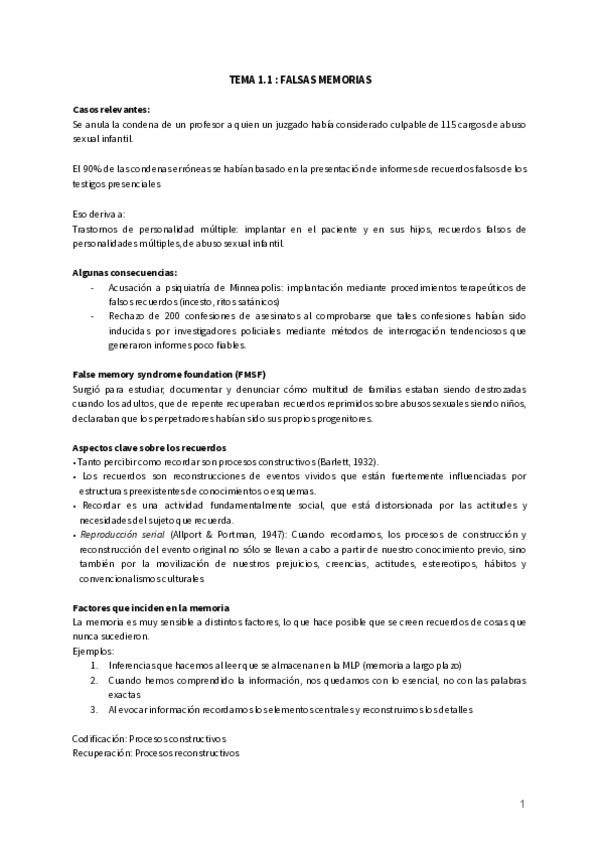 TEMA 1.1 : FALSAS MEMORIAS

Casos relevantes:
Se anula la condena de un profesor a quien un juzgado había considerado culpable de 115 cargos de abuso sexual infantil.

El 90% de las condenas erróneas se habían basado en la presentación de informes de recuerdos falsos de los testigos presenciales

Eso deriva a:
Trastornos de personalidad múltiple: implantar en el paciente y en sus hijos, recuerdos falsos de personalidades múltiples, de abuso sexual infantil.

Algunas consecuencias:
- Acusación a psiquiatría de Minneapolis: implantación mediante procedimientos terapeúticos de falsos recuerdos (incesto, ritos satánicos)
- Rechazo de 200 confesiones de asesinatos al comprobarse que tales confesiones habían sido inducidas por investigadores policiales mediante métodos de interrogación tendenciosos que generaron informes poco fiables.

False memory syndrome foundation (FMSF)
Surgió para estudiar, documentar y denunciar cómo multitud de familias estaban siendo destrozadas cuando los adultos, que de repente recuperaban recuerdos reprimidos sobre abusos sexuales siendo niños, declaraban que los perpetradores habían sido sus propios progenitores.

Aspectos clave sobre los recuerdos
• Tanto percibir como recordar son procesos constructivos (Barlett, 1932).
• Los recuerdos son reconstrucciones de eventos vividos que están fuertemente influenciadas por estructuras preexistentes de conocimientos o esquemas.
• Recordar es una actividad fundamentalmente social, que está distorsionada por las actitudes y necesidades del sujeto que recuerda.
• Reproducción serial (Allport & Portman, 1947): Cuando recordamos, los procesos de construcción y reconstrucción del evento original no sólo se llevan a cabo a partir de nuestro conocimiento previo, sino también por la movilización de nuestros prejuicios, creencias, actitudes, estereotipos, hábitos y convencionalismos culturales

Factores que inciden en la memoria
La memoria es muy sensible a distintos factores, lo que hace posible que se creen recuerdos de cosas que nunca sucedieron.
Ejemplos:
1. Inferencias que hacemos al leer que se almacenan en la MLP (memoria a largo plazo)
2. Cuando hemos comprendido la información, nos quedamos con lo esencial, no con las palabras exactas
3. Al evocar información recordamos los elementos centrales y reconstruimos los detalles

Codificación: Procesos constructivos
Recuperación: Procesos reconstructivos

1